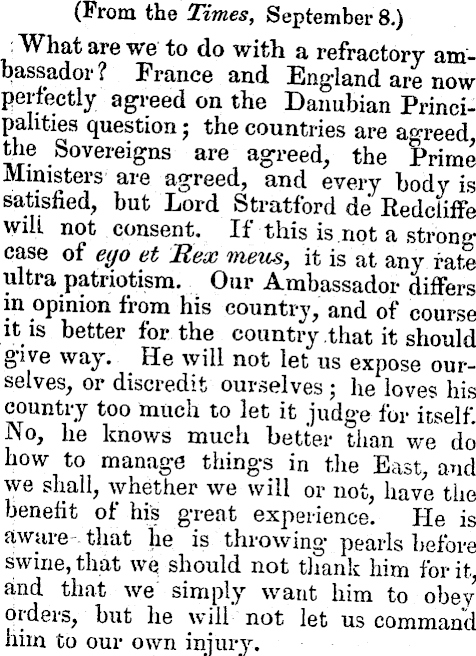 (From the Times, September 8.)

What are we to do with a refractory ambassador? France and England are now perfectly agreed on the Danubian Principalities question; the countries are agreed, the Sovereigns are agreed, the Prime Ministers are agreed, and every body is satisfied, but Lord Stratford de Redcliffe will not consent. If this is not a strong case of ego et Rex meus, it is at any rate ultra patriotism. Our Ambassador differs in opinion from his country, and of course it is better for the country that it should give way. He will not let us expose ourselves, or discredit ourselves; he loves his country too much to let it judge for itself. No, he knows much better than we do how to manage things in the East, and we shall, whether we will or not, have the benefit of his great experience. He is aware that he is throwing pearls before swine, that we should not thank him for it, and that we simply want him to obey orders, but he will not let us command him to our own injury.